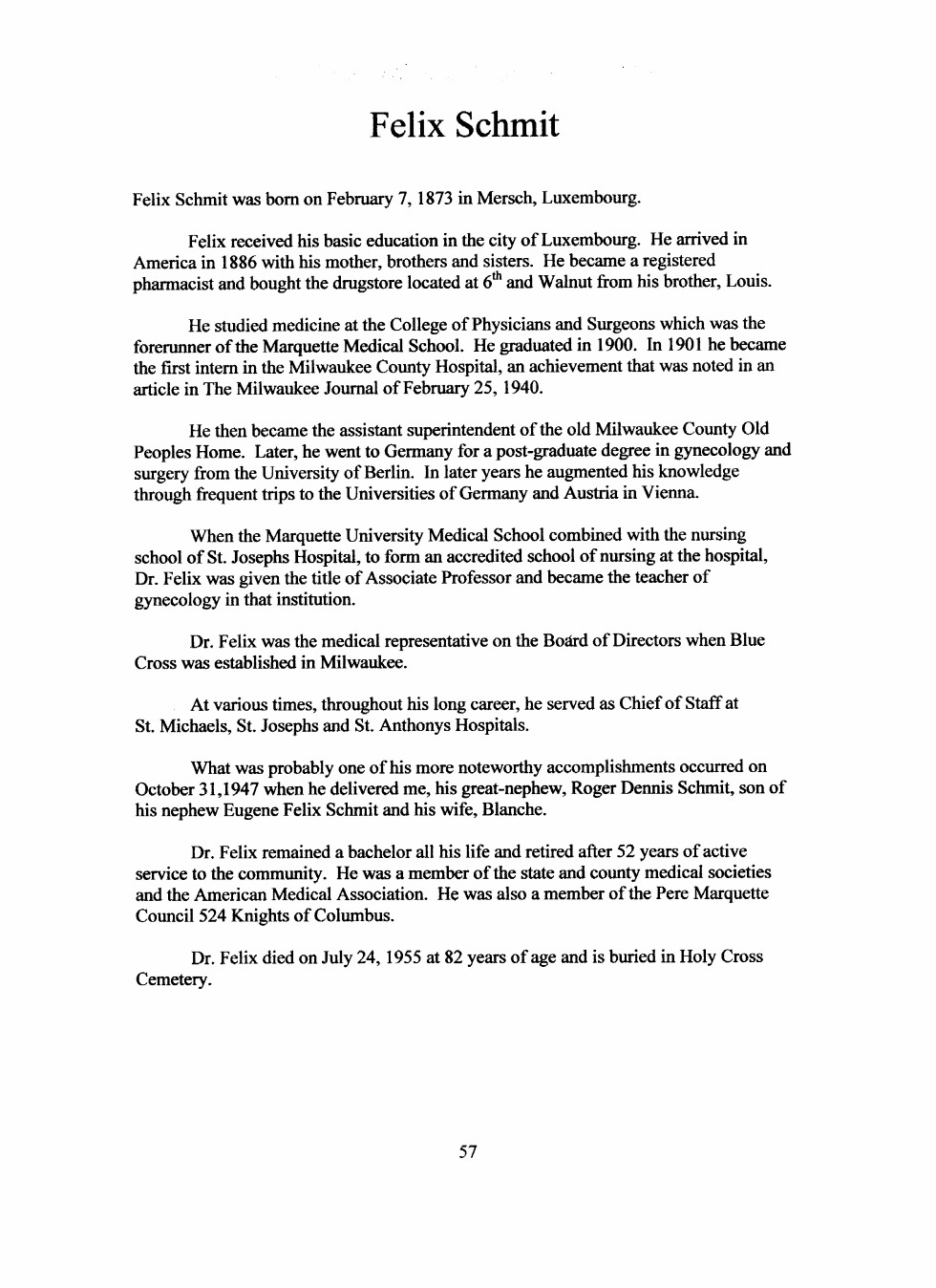 Felix Schmit

Felix Schmit was born on February 7, 1873 in Mersch, Luxembourg.

Felix received his basic education in the city of Luxembourg. He arrived in America in 1886 with his mother, brothers and sisters. He became a registered pharmacist and bought the drugstore located at $6^{th}$ and Walnut from his brother, Louis.

He studied medicine at the College of Physicians and Surgeons which was the forerunner of the Marquette Medical School. He graduated in 1900. In 1901 he became the first intern in the Milwaukee County Hospital, an achievement that was noted in an article in The Milwaukee Journal of February 25, 1940.

He then became the assistant superintendent of the old Milwaukee County Old Peoples Home. Later, he went to Germany for a post-graduate degree in gynecology and surgery from the University of Berlin. In later years he augmented his knowledge through frequent trips to the Universities of Germany and Austria in Vienna.

When the Marquette University Medical School combined with the nursing school of St. Josephs Hospital, to form an accredited school of nursing at the hospital, Dr. Felix was given the title of Associate Professor and became the teacher of gynecology in that institution.

Dr. Felix was the medical representative on the Board of Directors when Blue Cross was established in Milwaukee.

At various times, throughout his long career, he served as Chief of Staff at St. Michaels, St. Josephs and St. Anthonys Hospitals.

What was probably one of his more noteworthy accomplishments occurred on October 31,1947 when he delivered me, his great-nephew, Roger Dennis Schmit, son of his nephew Eugene Felix Schmit and his wife, Blanche.

Dr. Felix remained a bachelor all his life and retired after 52 years of active service to the community. He was a member of the state and county medical societies and the American Medical Association. He was also a member of the Pere Marquette Council 524 Knights of Columbus.

Dr. Felix died on July 24, 1955 at 82 years of age and is buried in Holy Cross Cemetery.

57